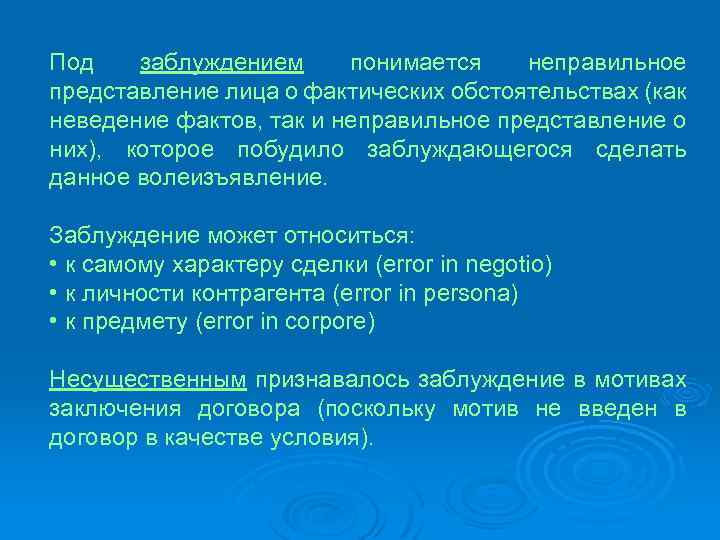 Под заблуждением понимается неправильное представление лица о фактических обстоятельствах (как неведение фактов, так и неправильное представление о них), которое побудило заблуждающегося сделать данное волеизъявление.

Заблуждение может относиться:
• к самому характеру сделки (error in negotio)
• к личности контрагента (error in persona)
• к предмету (error in corpore)

Несущественным признавалось заблуждение в мотивах заключения договора (поскольку мотив не введен в договор в качестве условия).